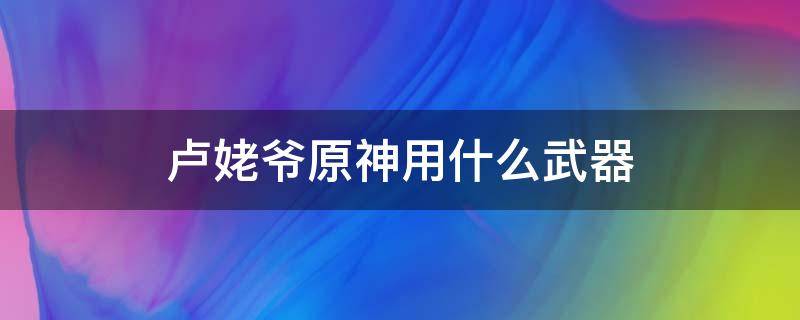 卢姥爷原神用什么武器